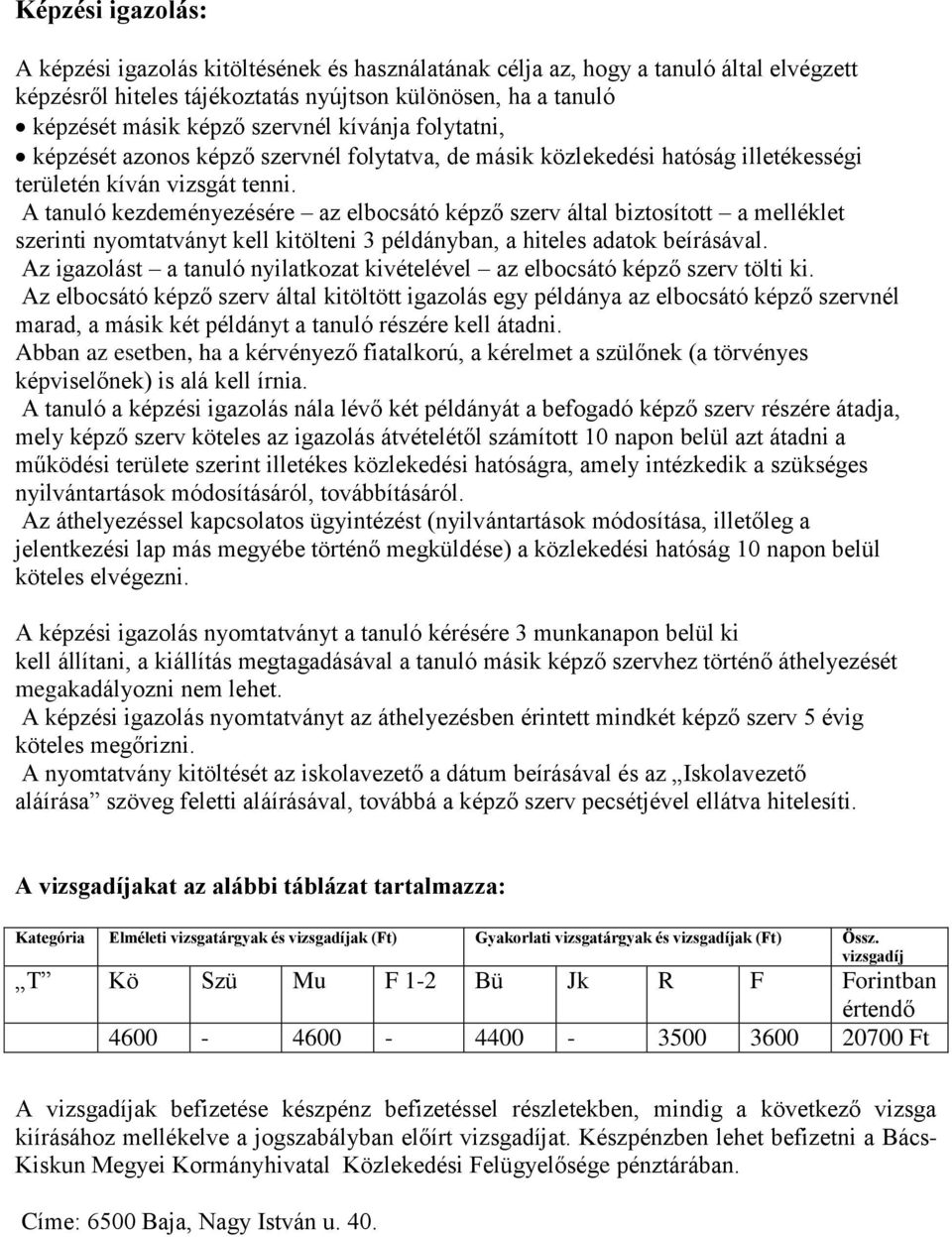 Képzési igazolás:

A képzési igazolás kitöltésének és használatának célja az, hogy a tanuló által elvégzett képzésről hiteles tájékoztatás nyújtson különösen, ha a tanuló
• képzését másik képző szervnél kívánja folytatni,
• képzését azonos képző szervnél folytatva, de másik közlekedési hatóság illetékességi területén kíván vizsgát tenni.
A tanuló kezdeményezésére – az elbocsátó képző szerv által biztosított – a melléklet szerinti nyomtatványt kell kitölteni 3 példányban, a hiteles adatok beírásával.
Az igazolást – a tanuló nyilatkozat kivételével – az elbocsátó képző szerv tölti ki.
Az elbocsátó képző szerv által kitöltött igazolás egy példánya az elbocsátó képző szervnél marad, a másik két példányt a tanuló részére kell átadni.
Abban az esetben, ha a kérvényező fiatalkorú, a kérelmet a szülőnek (a törvényes képviselőnek) is alá kell írnia.
A tanuló a képzési igazolás nála lévő két példányát a befogadó képző szerv részére átadja, mely képző szerv köteles az igazolás átvételétől számított 10 napon belül azt átadni a működési területe szerint illetékes közlekedési hatóságra, amely intézkedik a szükséges nyilvántartások módosításáról, továbbításáról.
Az áthelyezéssel kapcsolatos ügyintézést (nyilvántartások módosítása, illetőleg a jelentkezési lap más megyébe történő megküldése) a közlekedési hatóság 10 napon belül köteles elvégezni.

A képzési igazolás nyomtatványt a tanuló kérésére 3 munkanapon belül ki kell állítani, a kiállítás megtagadásával a tanuló másik képző szervhez történő áthelyezését megakadályozni nem lehet.
A képzési igazolás nyomtatványt az áthelyezésben érintett mindkét képző szerv 5 évig köteles megőrizni.
A nyomtatvány kitöltését az iskolavezető a dátum beírásával és az „Iskolavezető aláírása” szöveg feletti aláírásával, továbbá a képző szerv pecsétjével ellátva hitelesíti.

A vizsgadíjakat az alábbi táblázat tartalmazza:

| Kategória | Elméleti vizsgatárgyak és vizsgadíjak (Ft) | | | | Gyakorlati vizsgatárgyak és vizsgadíjak (Ft) | | | | Össz. vizsgadíj |
|---|---|---|---|---|---|---|---|---|---|
| „T” | Kö | Szü | Mu | F 1-2 | Bü | Jk | R | F | Forintban értendő |
| | 4600 | - | 4600 | - | 4400 | - | 3500 | 3600 | 20700 Ft |

A vizsgadíjak befizetése készpénz befizetéssel részletekben, mindig a következő vizsga kiírásához mellékelve a jogszabályban előírt vizsgadíjat. Készpénzben lehet befizetni a Bács-Kiskun Megyei Kormányhivatal Közlekedési Felügyelősége pénztárában.

Címe: 6500 Baja, Nagy István u. 40.